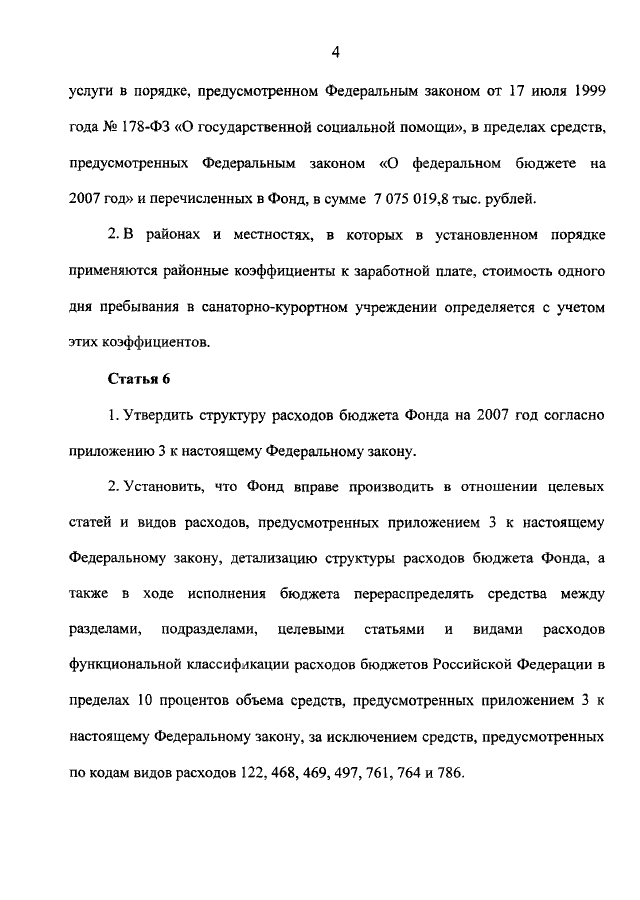 4

услуги в порядке, предусмотренном Федеральным законом от 17 июля 1999 года № 178-ФЗ «О государственной социальной помощи», в пределах средств, предусмотренных Федеральным законом «О федеральном бюджете на 2007 год» и перечисленных в Фонд, в сумме 7 075 019,8 тыс. рублей.

2. В районах и местностях, в которых в установленном порядке применяются районные коэффициенты к заработной плате, стоимость одного дня пребывания в санаторно-курортном учреждении определяется с учетом этих коэффициентов.

Статья 6

1. Утвердить структуру расходов бюджета Фонда на 2007 год согласно приложению 3 к настоящему Федеральному закону.

2. Установить, что Фонд вправе производить в отношении целевых статей и видов расходов, предусмотренных приложением 3 к настоящему Федеральному закону, детализацию структуры расходов бюджета Фонда, а также в ходе исполнения бюджета перераспределять средства между разделами, подразделами, целевыми статьями и видами расходов функциональной классификации расходов бюджетов Российской Федерации в пределах 10 процентов объема средств, предусмотренных приложением 3 к настоящему Федеральному закону, за исключением средств, предусмотренных по кодам видов расходов 122, 468, 469, 497, 761, 764 и 786.